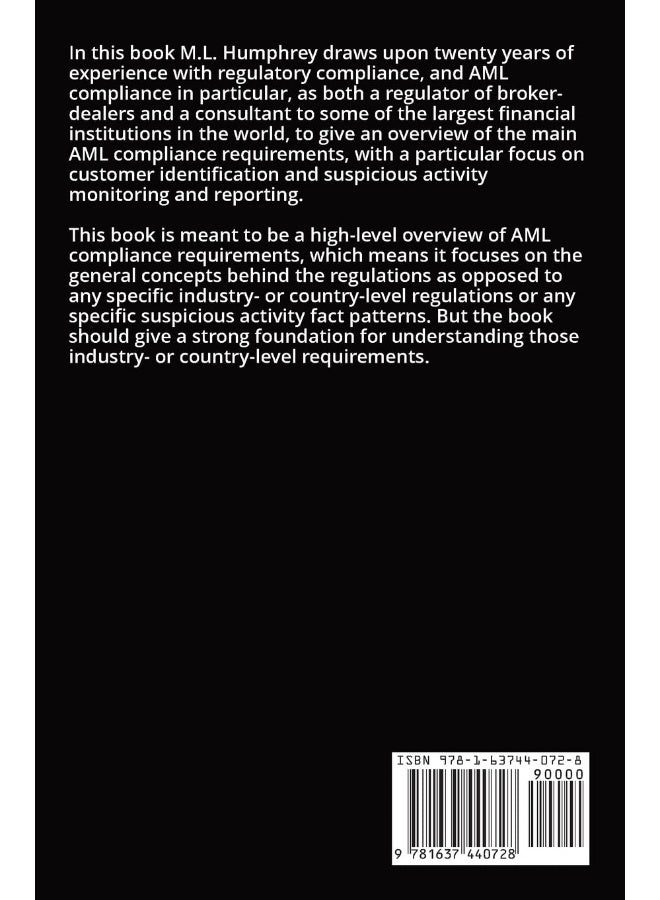 In this book M.L. Humphrey draws upon twenty years of experience with regulatory compliance, and AML compliance in particular, as both a regulator of broker-dealers and a consultant to some of the largest financial institutions in the world, to give an overview of the main AML compliance requirements, with a particular focus on customer identification and suspicious activity monitoring and reporting.

This book is meant to be a high-level overview of AML compliance requirements, which means it focuses on the general concepts behind the regulations as opposed to any specific industry- or country-level regulations or any specific suspicious activity fact patterns. But the book should give a strong foundation for understanding those industry- or country-level requirements.

ISBN 978-1-63744-072-8

90000

9 781637 440728